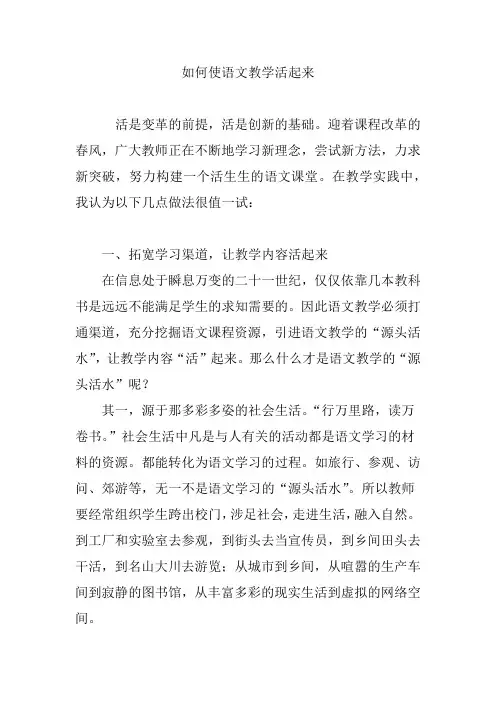 如何使语文教学活起来

活是变革的前提，活是创新的基础。迎着课程改革的春风，广大教师正在不断地学习新理念，尝试新方法，力求新突破，努力构建一个活生生的语文课堂。在教学实践中，我认为以下几点做法很值一试：

一、拓宽学习渠道，让教学内容活起来

在信息处于瞬息万变的二十一世纪，仅仅依靠几本教科书是远远不能满足学生的求知需要的。因此语文教学必须打通渠道，充分挖掘语文课程资源，引进语文教学的“源头活水”，让教学内容“活”起来。那么什么才是语文教学的“源头活水”呢？

其一，源于那多彩多姿的社会生活。“行万里路，读万卷书。”社会生活中凡是与人有关的活动都是语文学习的材料的资源。都能转化为语文学习的过程。如旅行、参观、访问、郊游等，无一不是语文学习的“源头活水”。所以教师要经常组织学生跨出校门，涉足社会，走进生活，融入自然。到工厂和实验室去参观，到街头去当宣传员，到乡间田头去干活，到名山大川去游览；从城市到乡间，从喧嚣的生产车间到寂静的图书馆，从丰富多彩的现实生活到虚拟的网络空间。